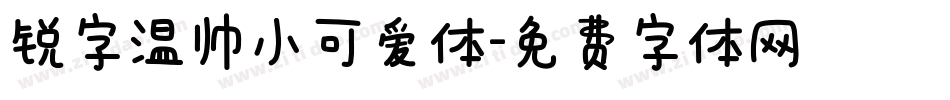 锐字温帅小可爱体-免费字体网